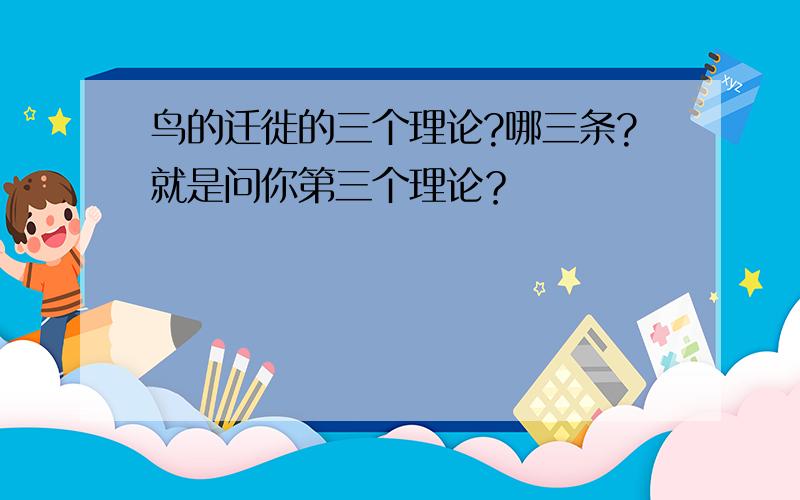 鸟的迁徙的三个理论?哪三条?就是问你第三个理论?

xyz